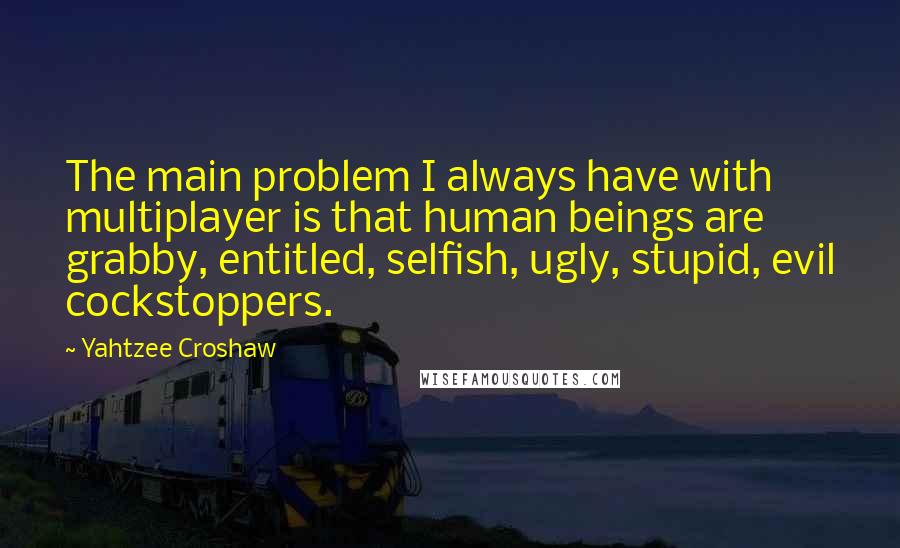 The main problem I always have with multiplayer is that human beings are grabby, entitled, selfish, ugly, stupid, evil cockstoppers.

~ Yahtzee Croshaw

WISEFAMOUSQUOTES.COM